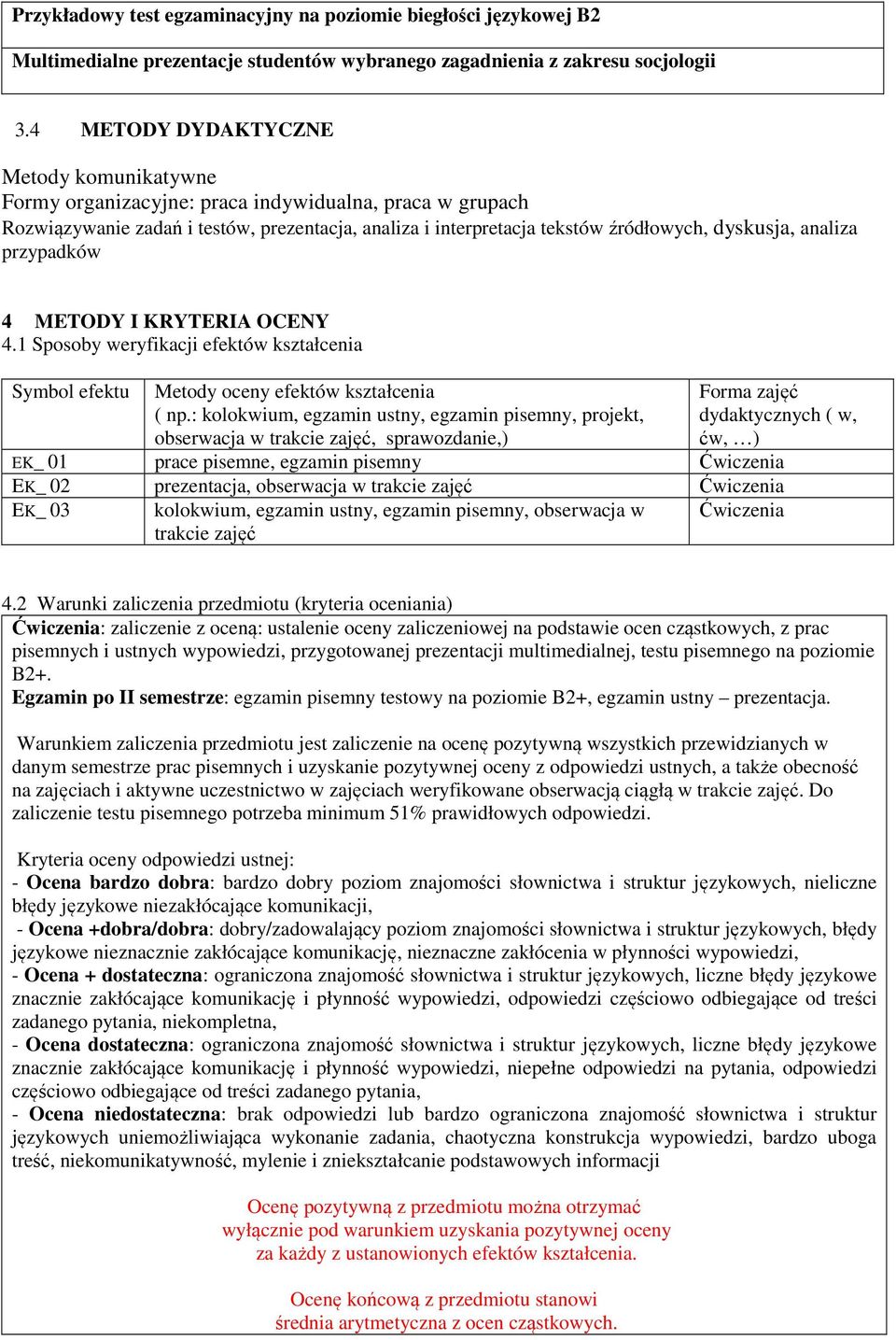 Przykładowy test egzaminacyjny na poziomie biegłości językowej B2

Multimedialne prezentacje studentów wybranego zagadnienia z zakresu socjologii

3.4 METODY DYDAKTYCZNE

Metody komunikatywne
Formy organizacyjne: praca indywidualna, praca w grupach
Rozwiązywanie zadań i testów, prezentacja, analiza i interpretacja tekstów źródłowych, dyskusja, analiza przypadków

4 METODY I KRYTERIA OCENY
4.1 Sposoby weryfikacji efektów kształcenia

| Symbol efektu | Metody oceny efektów kształcenia ( np.: kolokwium, egzamin ustny, egzamin pisemny, projekt, obserwacja w trakcie zajęć, sprawozdanie,) | Forma zajęć dydaktycznych ( w, ćw, …) |
|---|---|---|
| EK_ 01 | prace pisemne, egzamin pisemny | Ćwiczenia |
| EK_ 02 | prezentacja, obserwacja w trakcie zajęć | Ćwiczenia |
| EK_ 03 | kolokwium, egzamin ustny, egzamin pisemny, obserwacja w trakcie zajęć | Ćwiczenia |

4.2 Warunki zaliczenia przedmiotu (kryteria oceniania)
Ćwiczenia: zaliczenie z oceną: ustalenie oceny zaliczeniowej na podstawie ocen cząstkowych, z prac pisemnych i ustnych wypowiedzi, przygotowanej prezentacji multimedialnej, testu pisemnego na poziomie B2+.
Egzamin po II semestrze: egzamin pisemny testowy na poziomie B2+, egzamin ustny – prezentacja.

Warunkiem zaliczenia przedmiotu jest zaliczenie na ocenę pozytywną wszystkich przewidzianych w danym semestrze prac pisemnych i uzyskanie pozytywnej oceny z odpowiedzi ustnych, a także obecność na zajęciach i aktywne uczestnictwo w zajęciach weryfikowane obserwacją ciągłą w trakcie zajęć. Do zaliczenie testu pisemnego potrzeba minimum 51% prawidłowych odpowiedzi.

Kryteria oceny odpowiedzi ustnej:
- Ocena bardzo dobra: bardzo dobry poziom znajomości słownictwa i struktur językowych, nieliczne błędy językowe niezakłócające komunikacji,
- Ocena +dobra/dobra: dobry/zadowalający poziom znajomości słownictwa i struktur językowych, błędy językowe nieznacznie zakłócające komunikację, nieznaczne zakłócenia w płynności wypowiedzi,
- Ocena + dostateczna: ograniczona znajomość słownictwa i struktur językowych, liczne błędy językowe znacznie zakłócające komunikację i płynność wypowiedzi, odpowiedzi częściowo odbiegające od treści zadanego pytania, niekompletna,
- Ocena dostateczna: ograniczona znajomość słownictwa i struktur językowych, liczne błędy językowe znacznie zakłócające komunikację i płynność wypowiedzi, niepełne odpowiedzi na pytania, odpowiedzi częściowo odbiegające od treści zadanego pytania,
- Ocena niedostateczna: brak odpowiedzi lub bardzo ograniczona znajomość słownictwa i struktur językowych uniemożliwiająca wykonanie zadania, chaotyczna konstrukcja wypowiedzi, bardzo uboga treść, niekomunikatywność, mylenie i zniekształcanie podstawowych informacji

Ocenę pozytywną z przedmiotu można otrzymać wyłącznie pod warunkiem uzyskania pozytywnej oceny za każdy z ustanowionych efektów kształcenia.

Ocenę końcową z przedmiotu stanowi średnia arytmetyczna z ocen cząstkowych.